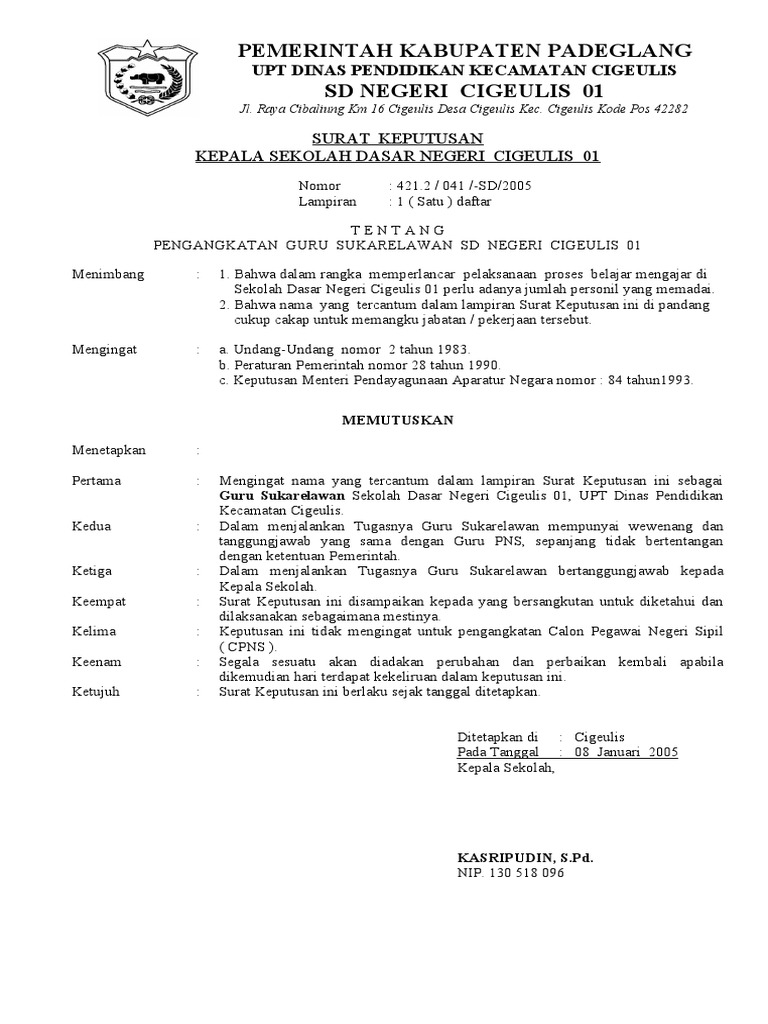 PEMERINTAH KABUPATEN PADEGLANG
UPT DINAS PENDIDIKAN KECAMATAN CIGEULIS
SD NEGERI CIGEULIS 01
Jl. Raya Cibaliung Km 16 Cigeulis Desa Cigeulis Kec. Cigeulis Kode Pos 42282

SURAT KEPUTUSAN
KEPALA SEKOLAH DASAR NEGERI CIGEULIS 01

Nomor : 421.2 / 041 /-SD/2005
Lampiran : 1 ( Satu ) daftar

T E N T A N G
PENGANGKATAN GURU SUKARELAWAN SD NEGERI CIGEULIS 01

Menimbang : 1. Bahwa dalam rangka memperlancar pelaksanaan proses belajar mengajar di Sekolah Dasar Negeri Cigeulis 01 perlu adanya jumlah personil yang memadai.
2. Bahwa nama yang tercantum dalam lampiran Surat Keputusan ini di pandang cukup cakap untuk memangku jabatan / pekerjaan tersebut.

Mengingat : a. Undang-Undang nomor 2 tahun 1983.
b. Peraturan Pemerintah nomor 28 tahun 1990.
c. Keputusan Menteri Pendayagunaan Aparatur Negara nomor : 84 tahun1993.

MEMUTUSKAN

Menetapkan :

Pertama : Mengingat nama yang tercantum dalam lampiran Surat Keputusan ini sebagai Guru Sukarelawan Sekolah Dasar Negeri Cigeulis 01, UPT Dinas Pendidikan Kecamatan Cigeulis.
Kedua : Dalam menjalankan Tugasnya Guru Sukarelawan mempunyai wewenang dan tanggungjawab yang sama dengan Guru PNS, sepanjang tidak bertentangan dengan ketentuan Pemerintah.
Ketiga : Dalam menjalankan Tugasnya Guru Sukarelawan bertanggungjawab kepada Kepala Sekolah.
Keempat : Surat Keputusan ini disampaikan kepada yang bersangkutan untuk diketahui dan dilaksanakan sebagaimana mestinya.
Kelima : Keputusan ini tidak mengingat untuk pengangkatan Calon Pegawai Negeri Sipil ( CPNS ).
Keenam : Segala sesuatu akan diadakan perubahan dan perbaikan kembali apabila dikemudian hari terdapat kekeliruan dalam keputusan ini.
Ketujuh : Surat Keputusan ini berlaku sejak tanggal ditetapkan.

Ditetapkan di : Cigeulis
Pada Tanggal : 08 Januari 2005
Kepala Sekolah,

KASRIPUDIN, S.Pd.
NIP. 130 518 096